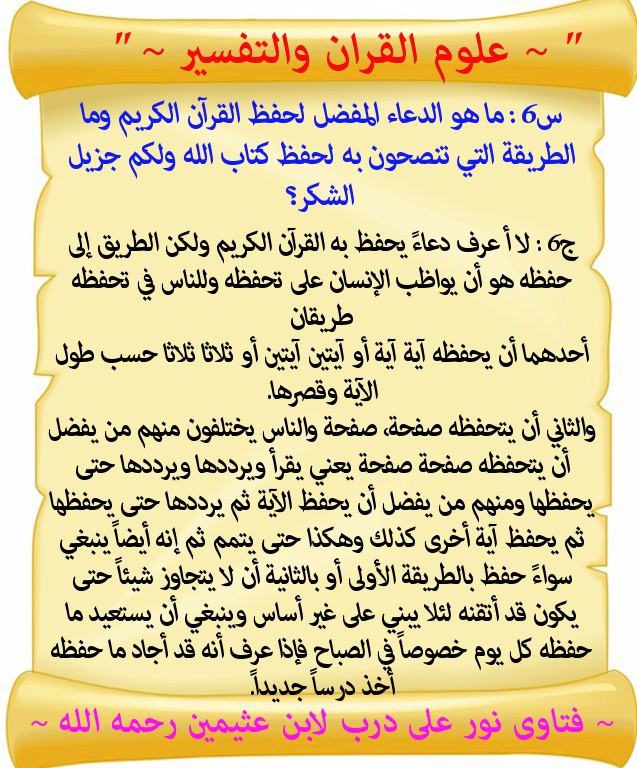 " ~ علوم القران والتفسير ~ "

س6 : ما هو الدعاء المفضل لحفظ القرآن الكريم وما الطريقة التي تنصحون به لحفظ كتاب الله ولكم جزيل الشكر؟

ج6 : لا أعرف دعاءً يحفظ به القرآن الكريم ولكن الطريق إلى حفظه هو أن يواظب الإنسان على تحفظه وللناس في تحفظه طريقان
أحدهما أن يحفظه آية آية أو آيتين آيتين أو ثلاثا ثلاثا حسب طول الآية وقصرها.
والثاني أن يتحفظه صفحة، صفحة والناس يختلفون منهم من يفضل أن يتحفظه صفحة صفحة يعني يقرأ ويرددها ويرددها حتى يحفظها ومنهم من يفضل أن يحفظ الآية ثم يرددها حتى يحفظها ثم يحفظ آية أخرى كذلك وهكذا حتى يتمم ثم إنه أيضاً ينبغي سواءً حفظ بالطريقة الأولى أو بالثانية أن لا يتجاوز شيئاً حتى يكون قد أتقنه لئلا يبني على غير أساس وينبغي أن يستعيد ما حفظه كل يوم خصوصاً في الصباح فإذا عرف أنه قد أجاد ما حفظه أخذ درساً جديداً.

~ فتاوى نور على درب لابن عثيمين رحمه الله ~